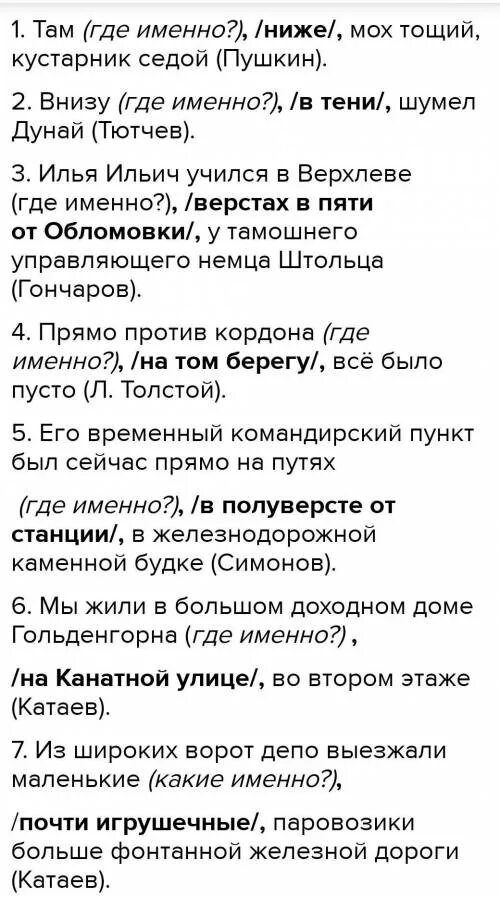 1. Там (где именно?), /ниже/, мох тощий, кустарник седой (Пушкин).

2. Внизу (где именно?), /в тени/, шумел Дунай (Тютчев).

3. Илья Ильич учился в Верхлеве (где именно?), /верстах в пяти от Обломовки/, у тамошнего управляющего немца Штольца (Гончаров).

4. Прямо против кордона (где именно?), /на том берегу/, всё было пусто (Л. Толстой).

5. Его временный командирский пункт был сейчас прямо на путях

(где именно?), /в полуверсте от станции/, в железнодорожной каменной будке (Симонов).

6. Мы жили в большом доходном доме Гольденгорна (где именно?) ,

/на Канатной улице/, во втором этаже (Катаев).

7. Из широких ворот депо выезжали маленькие (какие именно?),

/почти игрушечные/, паровозики больше фонтанной железной дороги (Катаев).